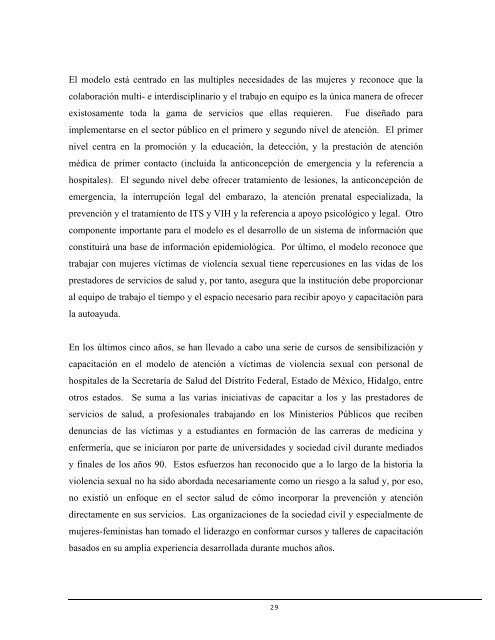 El modelo está centrado en las multiples necesidades de las mujeres y reconoce que la colaboración multi- e interdisciplinario y el trabajo en equipo es la única manera de ofrecer existosamente toda la gama de servicios que ellas requieren. Fue diseñado para implementarse en el sector público en el primero y segundo nivel de atención. El primer nivel centra en la promoción y la educación, la detección, y la prestación de atención médica de primer contacto (incluida la anticoncepción de emergencia y la referencia a hospitales). El segundo nivel debe ofrecer tratamiento de lesiones, la anticoncepción de emergencia, la interrupción legal del embarazo, la atención prenatal especializada, la prevención y el tratamiento de ITS y VIH y la referencia a apoyo psicológico y legal. Otro componente importante para el modelo es el desarrollo de un sistema de información que constituirá una base de información epidemiológica. Por último, el modelo reconoce que trabajar con mujeres víctimas de violencia sexual tiene repercusiones en las vidas de los prestadores de servicios de salud y, por tanto, asegura que la institución debe proporcionar al equipo de trabajo el tiempo y el espacio necesario para recibir apoyo y capacitación para la autoayuda.

En los últimos cinco años, se han llevado a cabo una serie de cursos de sensibilización y capacitación en el modelo de atención a víctimas de violencia sexual con personal de hospitales de la Secretaría de Salud del Distrito Federal, Estado de México, Hidalgo, entre otros estados. Se suma a las varias iniciativas de capacitar a los y las prestadores de servicios de salud, a profesionales trabajando en los Ministerios Públicos que reciben denuncias de las víctimas y a estudiantes en formación de las carreras de medicina y enfermería, que se iniciaron por parte de universidades y sociedad civil durante mediados y finales de los años 90. Estos esfuerzos han reconocido que a lo largo de la historia la violencia sexual no ha sido abordada necesariamente como un riesgo a la salud y, por eso, no existió un enfoque en el sector salud de cómo incorporar la prevención y atención directamente en sus servicios. Las organizaciones de la sociedad civil y especialmente de mujeres-feministas han tomado el liderazgo en conformar cursos y talleres de capacitación basados en su amplia experiencia desarrollada durante muchos años.

29